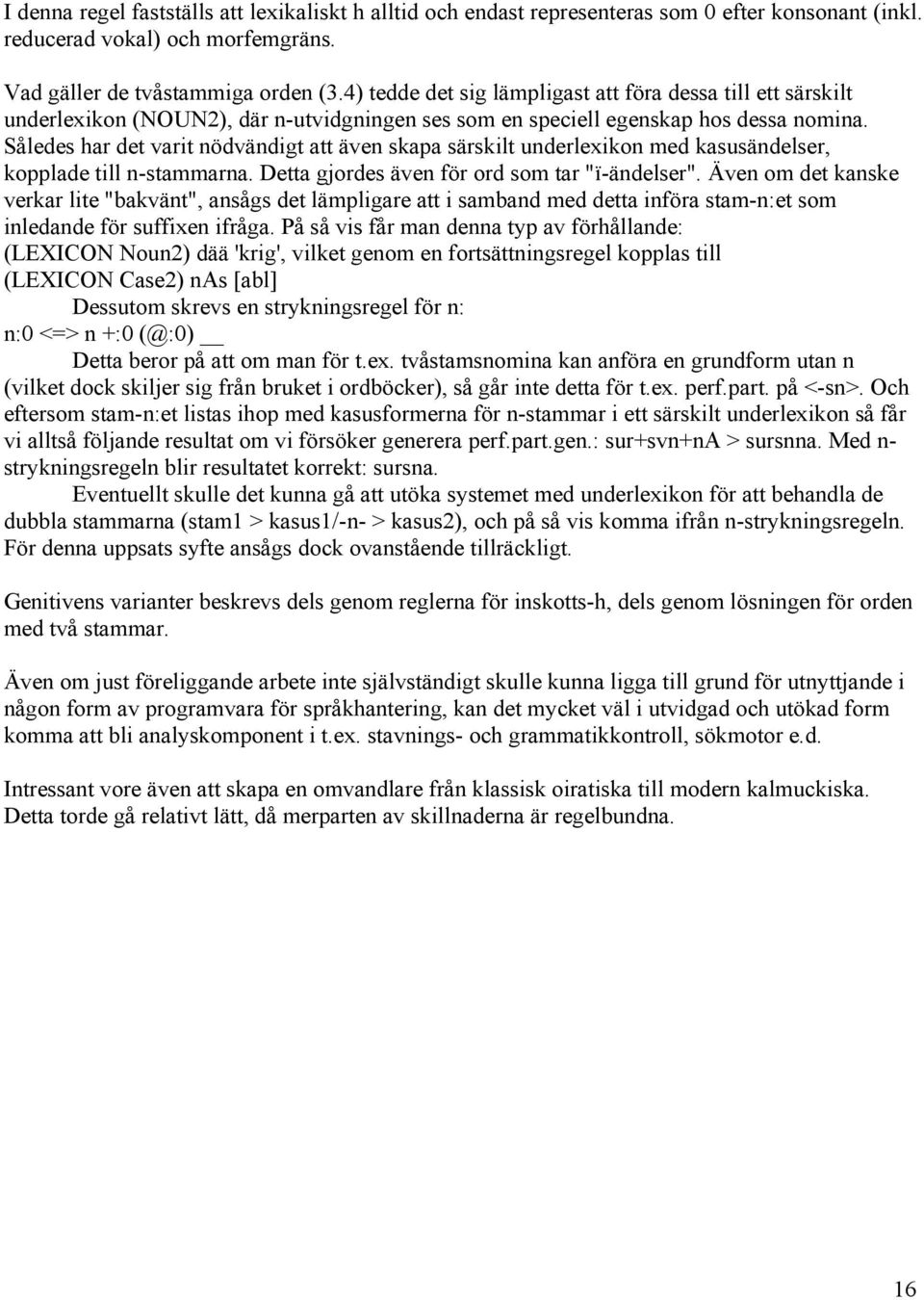 I denna regel fastställs att lexikaliskt h alltid och endast representeras som 0 efter konsonant (inkl. reducerad vokal) och morfemgräns.

Vad gäller de tvåstammiga orden (3.4) tedde det sig lämpligast att föra dessa till ett särskilt underlexikon (NOUN2), där n-utvidgningen ses som en speciell egenskap hos dessa nomina. Således har det varit nödvändigt att även skapa särskilt underlexikon med kasusändelser, kopplade till n-stammarna. Detta gjordes även för ord som tar "ï-ändelser". Även om det kanske verkar lite "bakvänt", ansågs det lämpligare att i samband med detta införa stam-n:et som inledande för suffixen ifråga. På så vis får man denna typ av förhållande:
(LEXICON Noun2) dää 'krig', vilket genom en fortsättningsregel kopplas till
(LEXICON Case2) nAs [abl]
Dessutom skrevs en strykningsregel för n:
n:0 <=> n +:0 (@:0) __
Detta beror på att om man för t.ex. tvåstamsnomina kan anföra en grundform utan n (vilket dock skiljer sig från bruket i ordböcker), så går inte detta för t.ex. perf.part. på <-sn>. Och eftersom stam-n:et listas ihop med kasusformerna för n-stammar i ett särskilt underlexikon så får vi alltså följande resultat om vi försöker generera perf.part.gen.: sur+svn+nA > sursnna. Med n-strykningsregeln blir resultatet korrekt: sursna.
Eventuellt skulle det kunna gå att utöka systemet med underlexikon för att behandla de dubbla stammarna (stam1 > kasus1/-n- > kasus2), och på så vis komma ifrån n-strykningsregeln. För denna uppsats syfte ansågs dock ovanstående tillräckligt.

Genitivens varianter beskrevs dels genom reglerna för inskotts-h, dels genom lösningen för orden med två stammar.

Även om just föreliggande arbete inte självständigt skulle kunna ligga till grund för utnyttjande i någon form av programvara för språkhantering, kan det mycket väl i utvidgad och utökad form komma att bli analyskomponent i t.ex. stavnings- och grammatikkontroll, sökmotor e.d.

Intressant vore även att skapa en omvandlare från klassisk oiratiska till modern kalmuckiska. Detta torde gå relativt lätt, då merparten av skillnaderna är regelbundna.

16